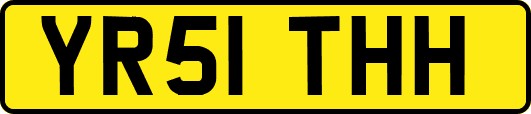 YR51 THH